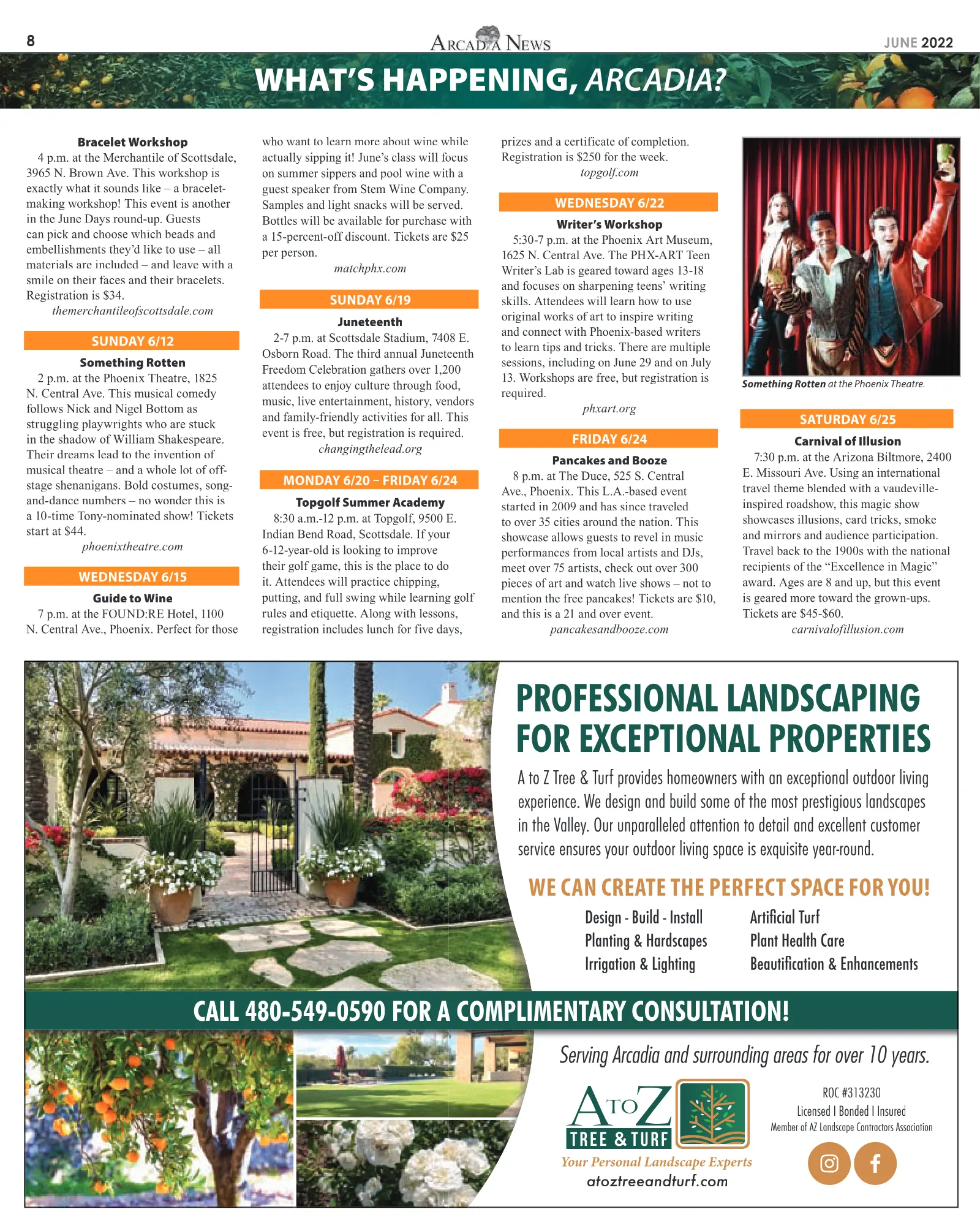 8

ARCADIA NEWS

JUNE 2022

WHAT'S HAPPENING, ARCADIA?

Bracelet Workshop

4 p.m. at the Merchantile of Scottsdale, 3965 N. Brown Ave. This workshop is exactly what it sounds like – a bracelet-making workshop! This event is another in the June Days round-up. Guests can pick and choose which beads and embellishments they'd like to use – all materials are included – and leave with a smile on their faces and their bracelets. Registration is $34.

themerchantileofscottsdale.com

SUNDAY 6/12

Something Rotten

2 p.m. at the Phoenix Theatre, 1825 N. Central Ave. This musical comedy follows Nick and Nigel Bottom as struggling playwrights who are stuck in the shadow of William Shakespeare. Their dreams lead to the invention of musical theatre – and a whole lot of off-stage shenanigans. Bold costumes, song-and-dance numbers – no wonder this is a 10-time Tony-nominated show! Tickets start at $44.

phoenixtheatre.com

WEDNESDAY 6/15

Guide to Wine

7 p.m. at the FOUND:RE Hotel, 1100 N. Central Ave., Phoenix. Perfect for those who want to learn more about wine while actually sipping it! June's class will focus on summer sippers and pool wine with a guest speaker from Stem Wine Company. Samples and light snacks will be served. Bottles will be available for purchase with a 15-percent-off discount. Tickets are $25 per person.

matchphx.com

SUNDAY 6/19

Juneteenth

2-7 p.m. at Scottsdale Stadium, 7408 E. Osborn Road. The third annual Juneteenth Freedom Celebration gathers over 1,200 attendees to enjoy culture through food, music, live entertainment, history, vendors and family-friendly activities for all. This event is free, but registration is required.

changingthelead.org

MONDAY 6/20 – FRIDAY 6/24

Topgolf Summer Academy

8:30 a.m.-12 p.m. at Topgolf, 9500 E. Indian Bend Road, Scottsdale. If your 6-12-year-old is looking to improve their golf game, this is the place to do it. Attendees will practice chipping, putting, and full swing while learning golf rules and etiquette. Along with lessons, registration includes lunch for five days, prizes and a certificate of completion. Registration is $250 for the week.

topgolf.com

WEDNESDAY 6/22

Writer's Workshop

5:30-7 p.m. at the Phoenix Art Museum, 1625 N. Central Ave. The PHX-ART Teen Writer's Lab is geared toward ages 13-18 and focuses on sharpening teens' writing skills. Attendees will learn how to use original works of art to inspire writing and connect with Phoenix-based writers to learn tips and tricks. There are multiple sessions, including on June 29 and on July 13. Workshops are free, but registration is required.

phxart.org

FRIDAY 6/24

Pancakes and Booze

8 p.m. at The Duce, 525 S. Central Ave., Phoenix. This L.A.-based event started in 2009 and has since traveled to over 35 cities around the nation. This showcase allows guests to revel in music performances from local artists and DJs, meet over 75 artists, check out over 300 pieces of art and watch live shows – not to mention the free pancakes! Tickets are $10, and this is a 21 and over event.

pancakesandbooze.com

Something Rotten at the Phoenix Theatre.

SATURDAY 6/25

Carnival of Illusion

7:30 p.m. at the Arizona Biltmore, 2400 E. Missouri Ave. Using an international travel theme blended with a vaudeville-inspired roadshow, this magic show showcases illusions, card tricks, smoke and mirrors and audience participation. Travel back to the 1900s with the national recipients of the "Excellence in Magic" award. Ages are 8 and up, but this event is geared more toward the grown-ups. Tickets are $45-$60.

carnivalofillusion.com

PROFESSIONAL LANDSCAPING FOR EXCEPTIONAL PROPERTIES

A to Z Tree & Turf provides homeowners with an exceptional outdoor living experience. We design and build some of the most prestigious landscapes in the Valley. Our unparalleled attention to detail and excellent customer service ensures your outdoor living space is exquisite year-round.

WE CAN CREATE THE PERFECT SPACE FOR YOU!

Design - Build - Install
Planting & Hardscapes
Irrigation & Lighting

Artificial Turf
Plant Health Care
Beautification & Enhancements

CALL 480-549-0590 FOR A COMPLIMENTARY CONSULTATION!

Serving Arcadia and surrounding areas for over 10 years.

A TO Z
TREE & TURF
Your Personal Landscape Experts
atoztreeandturf.com

ROC #313230
Licensed I Bonded I Insured
Member of AZ Landscape Contractors Association